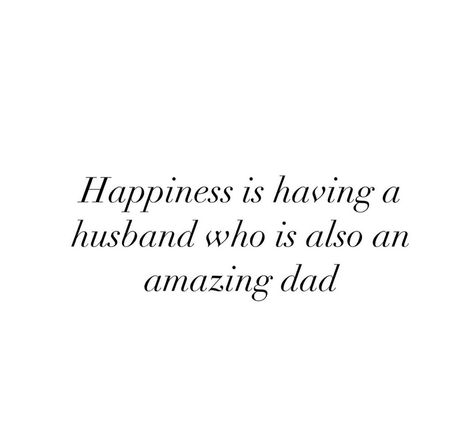 Happiness is having a husband who is also an amazing dad